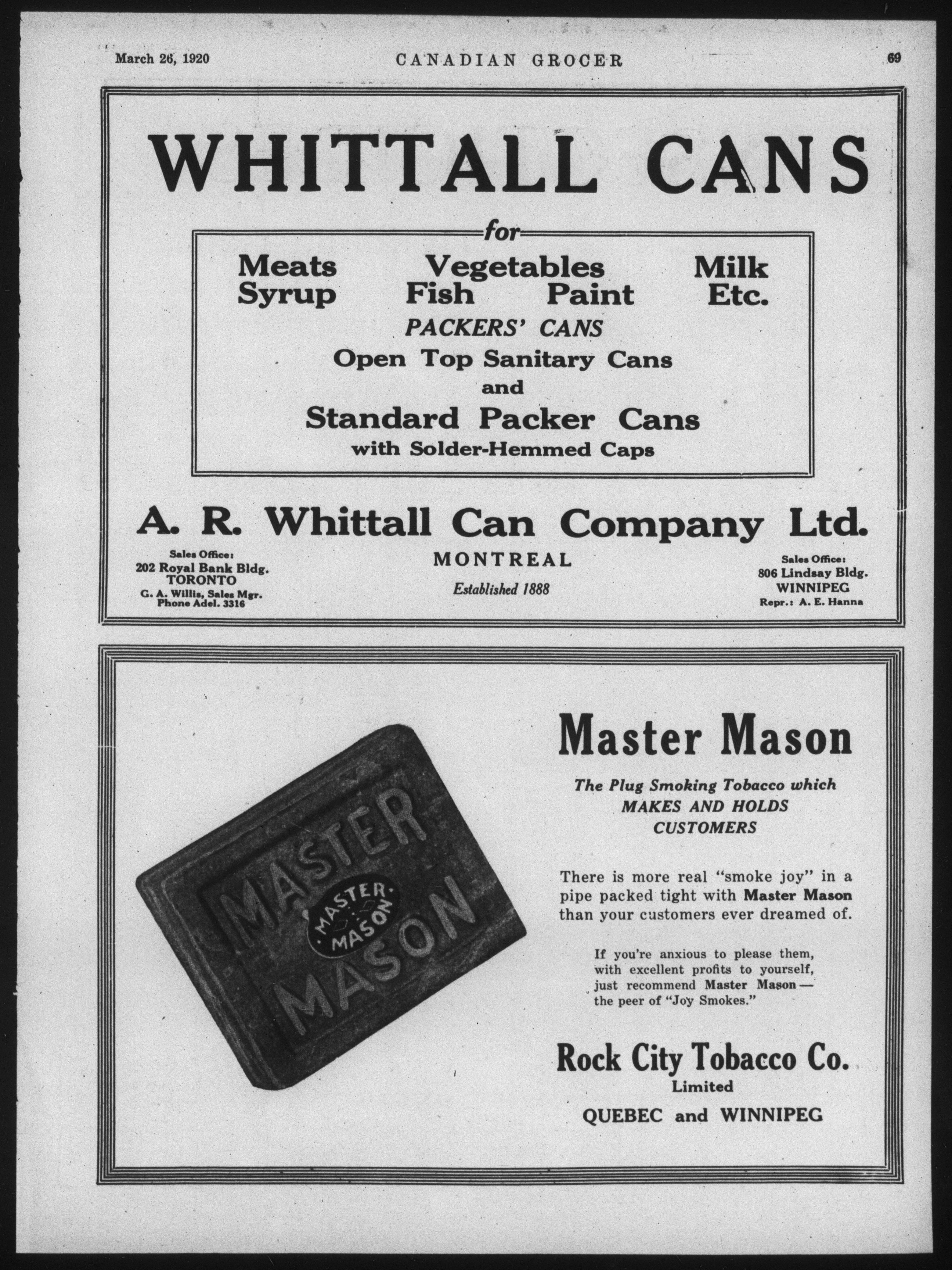 March 26, 1920 CANADIAN GROCER 69

WHITTALL CANS

for

Meats Vegetables Milk
Syrup Fish Paint Etc.

PACKERS' CANS

Open Top Sanitary Cans

and

Standard Packer Cans

with Solder-Hemmed Caps

A. R. Whittall Can Company Ltd.

Sales Office:
202 Royal Bank Bldg.
TORONTO
G. A. Willis, Sales Mgr.
Phone Adel. 3316

MONTREAL

Established 1888

Sales Office:
806 Lindsay Bldg.
WINNIPEG
Repr.: A. E. Hanna

MASTER MASON
MASTER MASON

Master Mason

The Plug Smoking Tobacco which
MAKES AND HOLDS
CUSTOMERS

There is more real "smoke joy" in a pipe packed tight with Master Mason than your customers ever dreamed of.

If you're anxious to please them, with excellent profits to yourself, just recommend Master Mason — the peer of "Joy Smokes."

Rock City Tobacco Co.
Limited
QUEBEC and WINNIPEG